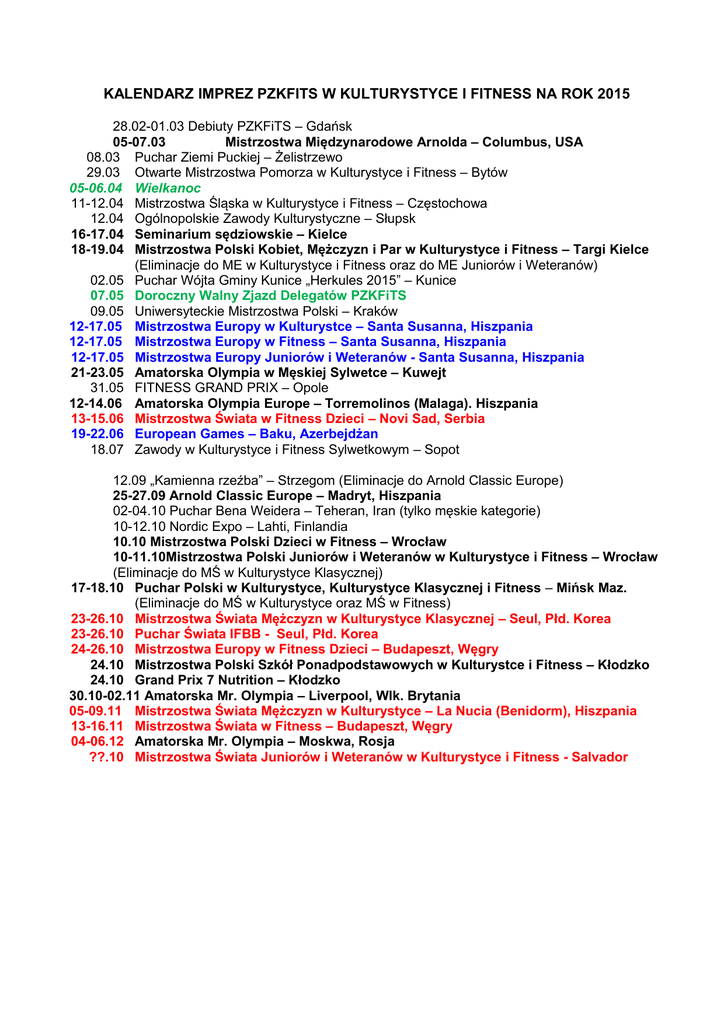 KALENDARZ IMPREZ PZKFITS W KULTURYSTYCE I FITNESS NA ROK 2015

28.02-01.03 Debiuty PZKFiTS – Gdańsk
05-07.03 Mistrzostwa Międzynarodowe Arnolda – Columbus, USA
08.03 Puchar Ziemi Puckiej – Żelistrzewo
29.03 Otwarte Mistrzostwa Pomorza w Kulturystyce i Fitness – Bytów
05-06.04 Wielkanoc
11-12.04 Mistrzostwa Śląska w Kulturystyce i Fitness – Częstochowa
12.04 Ogólnopolskie Zawody Kulturystyczne – Słupsk
16-17.04 Seminarium sędziowskie – Kielce
18-19.04 Mistrzostwa Polski Kobiet, Mężczyzn i Par w Kulturystyce i Fitness – Targi Kielce (Eliminacje do ME w Kulturystyce i Fitness oraz do ME Juniorów i Weteranów)
02.05 Puchar Wójta Gminy Kunice „Herkules 2015" – Kunice
07.05 Doroczny Walny Zjazd Delegatów PZKFiTS
09.05 Uniwersyteckie Mistrzostwa Polski – Kraków
12-17.05 Mistrzostwa Europy w Kulturystce – Santa Susanna, Hiszpania
12-17.05 Mistrzostwa Europy w Fitness – Santa Susanna, Hiszpania
12-17.05 Mistrzostwa Europy Juniorów i Weteranów - Santa Susanna, Hiszpania
21-23.05 Amatorska Olympia w Męskiej Sylwetce – Kuwejt
31.05 FITNESS GRAND PRIX – Opole
12-14.06 Amatorska Olympia Europe – Torremolinos (Malaga). Hiszpania
13-15.06 Mistrzostwa Świata w Fitness Dzieci – Novi Sad, Serbia
19-22.06 European Games – Baku, Azerbejdżan
18.07 Zawody w Kulturystyce i Fitness Sylwetkowym – Sopot

12.09 „Kamienna rzeźba" – Strzegom (Eliminacje do Arnold Classic Europe)
25-27.09 Arnold Classic Europe – Madryt, Hiszpania
02-04.10 Puchar Bena Weidera – Teheran, Iran (tylko męskie kategorie)
10-12.10 Nordic Expo – Lahti, Finlandia
10.10 Mistrzostwa Polski Dzieci w Fitness – Wrocław
10-11.10Mistrzostwa Polski Juniorów i Weteranów w Kulturystyce i Fitness – Wrocław (Eliminacje do MŚ w Kulturystyce Klasycznej)
17-18.10 Puchar Polski w Kulturystyce, Kulturystyce Klasycznej i Fitness – Mińsk Maz. (Eliminacje do MŚ w Kulturystyce oraz MŚ w Fitness)
23-26.10 Mistrzostwa Świata Mężczyzn w Kulturystyce Klasycznej – Seul, Płd. Korea
23-26.10 Puchar Świata IFBB - Seul, Płd. Korea
24-26.10 Mistrzostwa Europy w Fitness Dzieci – Budapeszt, Węgry
24.10 Mistrzostwa Polski Szkół Ponadpodstawowych w Kulturystce i Fitness – Kłodzko
24.10 Grand Prix 7 Nutrition – Kłodzko
30.10-02.11 Amatorska Mr. Olympia – Liverpool, Wlk. Brytania
05-09.11 Mistrzostwa Świata Mężczyzn w Kulturystyce – La Nucia (Benidorm), Hiszpania
13-16.11 Mistrzostwa Świata w Fitness – Budapeszt, Węgry
04-06.12 Amatorska Mr. Olympia – Moskwa, Rosja
??.10 Mistrzostwa Świata Juniorów i Weteranów w Kulturystyce i Fitness - Salvador